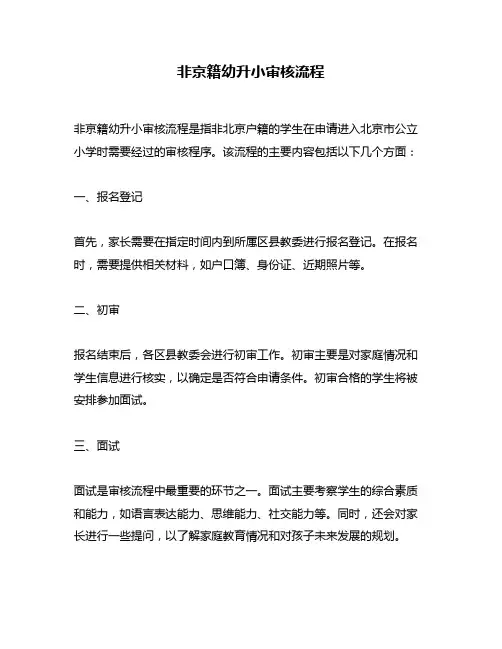 非京籍幼升小审核流程

非京籍幼升小审核流程是指非北京户籍的学生在申请进入北京市公立小学时需要经过的审核程序。该流程的主要内容包括以下几个方面：

一、报名登记

首先，家长需要在指定时间内到所属区县教委进行报名登记。在报名时，需要提供相关材料，如户口簿、身份证、近期照片等。

二、初审

报名结束后，各区县教委会进行初审工作。初审主要是对家庭情况和学生信息进行核实，以确定是否符合申请条件。初审合格的学生将被安排参加面试。

三、面试

面试是审核流程中最重要的环节之一。面试主要考察学生的综合素质和能力，如语言表达能力、思维能力、社交能力等。同时，还会对家长进行一些提问，以了解家庭教育情况和对孩子未来发展的规划。